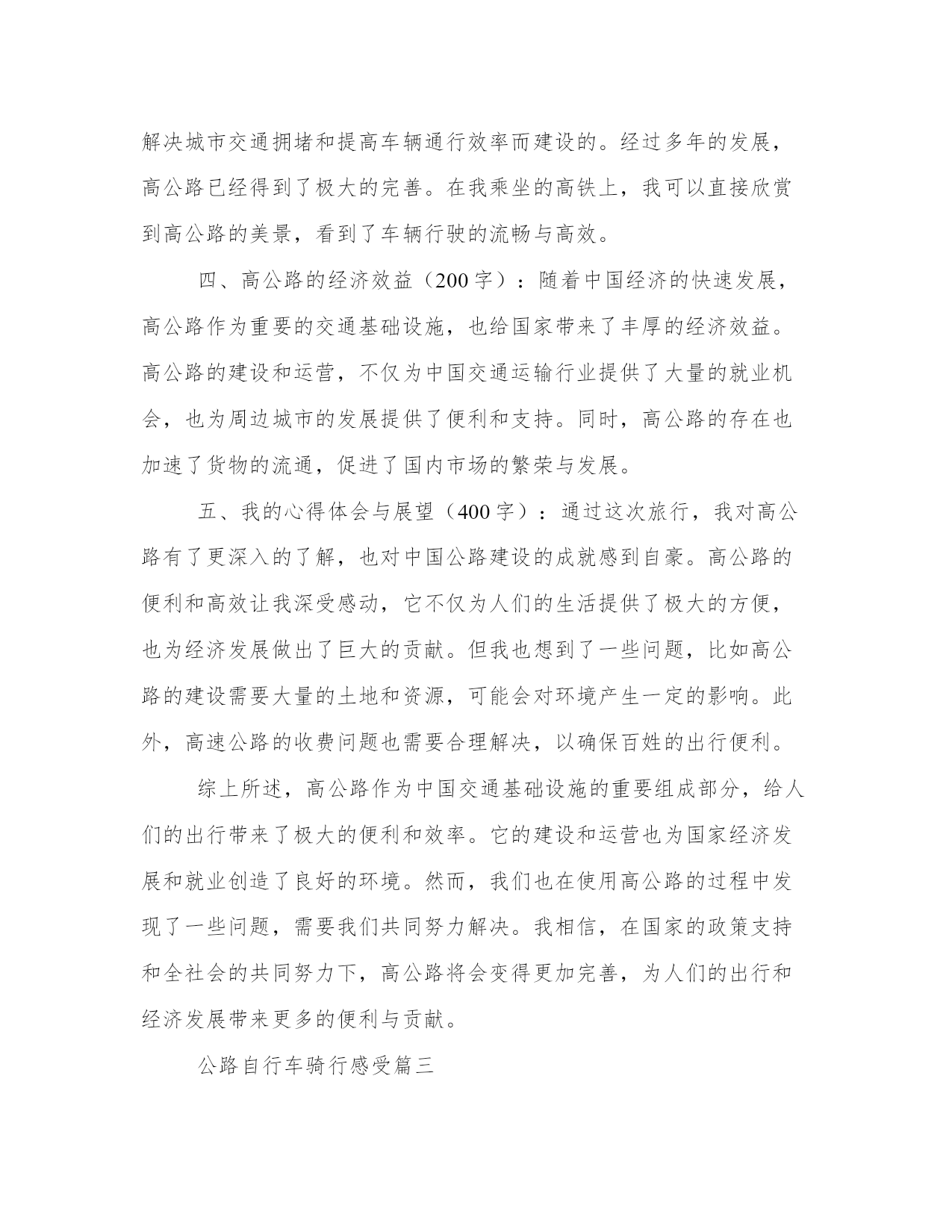 解决城市交通拥堵和提高车辆通行效率而建设的。经过多年的发展，高公路已经得到了极大的完善。在我乘坐的高铁上，我可以直接欣赏到高公路的美景，看到了车辆行驶的流畅与高效。

四、高公路的经济效益（200字）：随着中国经济的快速发展，高公路作为重要的交通基础设施，也给国家带来了丰厚的经济效益。高公路的建设和运营，不仅为中国交通运输行业提供了大量的就业机会，也为周边城市的发展提供了便利和支持。同时，高公路的存在也加速了货物的流通，促进了国内市场的繁荣与发展。

五、我的心得体会与展望（400字）：通过这次旅行，我对高公路有了更深入的了解，也对中国公路建设的成就感到自豪。高公路的便利和高效让我深受感动，它不仅为人们的生活提供了极大的方便，也为经济发展做出了巨大的贡献。但我也想到了一些问题，比如高公路的建设需要大量的土地和资源，可能会对环境产生一定的影响。此外，高速公路的收费问题也需要合理解决，以确保百姓的出行便利。

综上所述，高公路作为中国交通基础设施的重要组成部分，给人们的出行带来了极大的便利和效率。它的建设和运营也为国家经济发展和就业创造了良好的环境。然而，我们也在使用高公路的过程中发现了一些问题，需要我们共同努力解决。我相信，在国家的政策支持和全社会的共同努力下，高公路将会变得更加完善，为人们的出行和经济发展带来更多的便利与贡献。

公路自行车骑行感受篇三